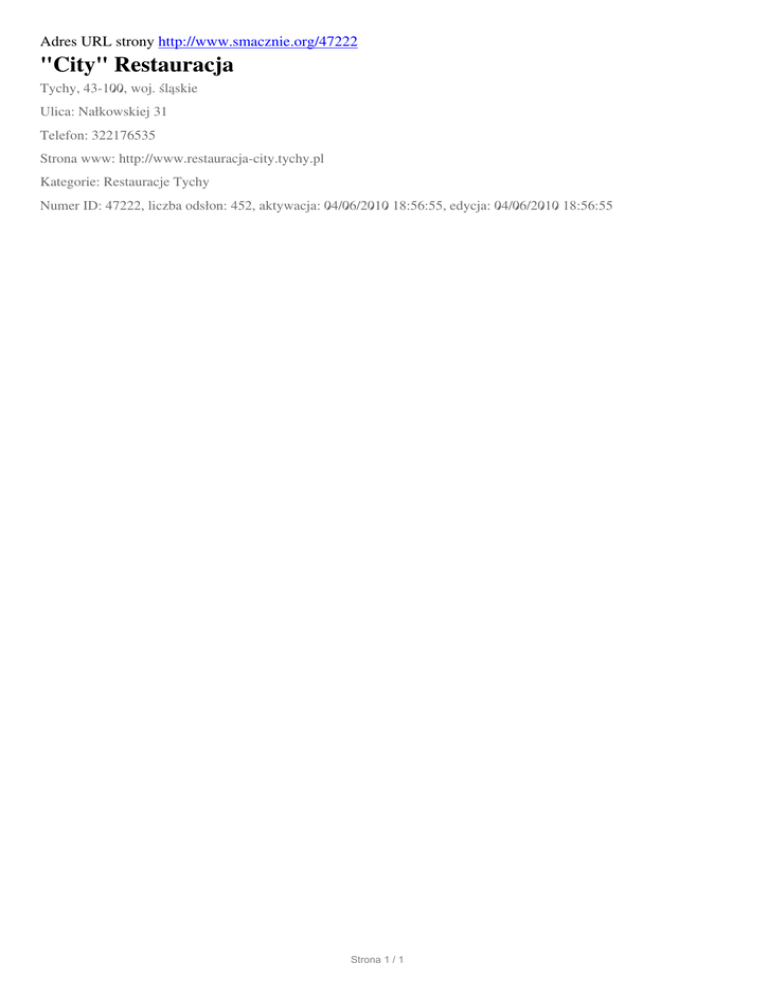 Adres URL strony http://www.smacznie.org/47222

"City" Restauracja

Tychy, 43-100, woj. śląskie

Ulica: Nałkowskiej 31

Telefon: 322176535

Strona www: http://www.restauracja-city.tychy.pl

Kategorie: Restauracje Tychy

Numer ID: 47222, liczba odsłon: 452, aktywacja: 04/06/2010 18:56:55, edycja: 04/06/2010 18:56:55

Strona 1 / 1